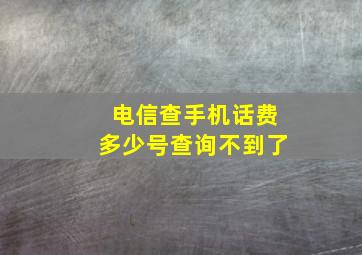 电信查手机话费
多少号查询不到了